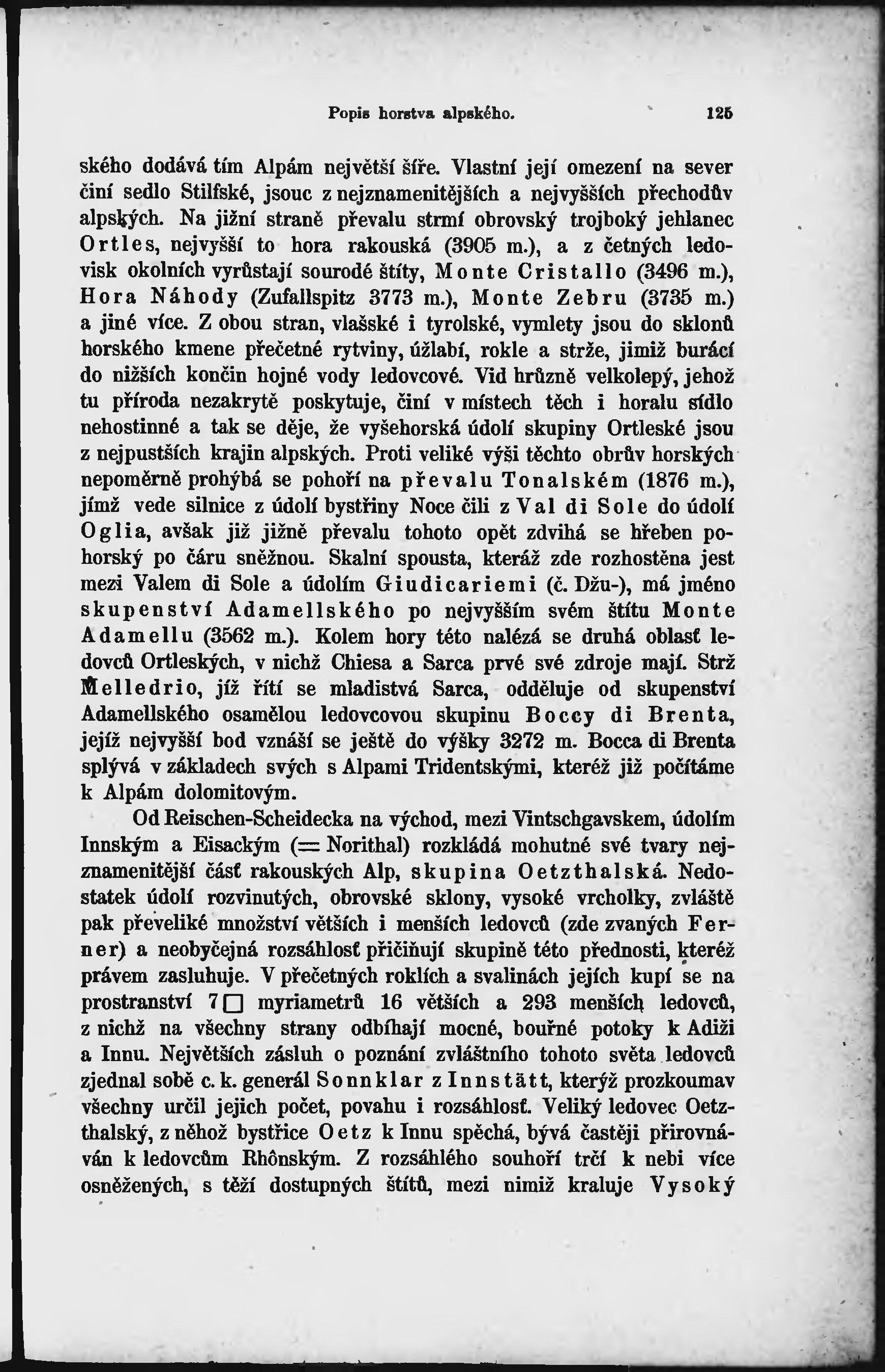 Popis horstva alpského. 125

ského dodává tím Alpám největší šíře. Vlastní její omezení na sever činí sedlo Stilfské, jsouc z nejznamenitějších a nejvyšších přechodův alpských. Na jižní straně převalu strmí obrovský trojboký jehlanec Ortles, nejvyšší to hora rakouská (3905 m.), a z četných ledovisk okolních vyrůstají sourodé štíty, Monte Cristallo (3496 m.), Hora Náhody (Zufallspitz 3773 m.), Monte Zebru (3735 m.) a jiné více. Z obou stran, vlašské i tyrolské, vymlety jsou do sklonů horského kmene přečetné rytviny, úžlabí, rokle a strže, jimiž burácí do nižších končin hojné vody ledovcové. Vid hrůzně velkolepý, jehož tu příroda nezakrytě poskytuje, činí v místech těch i horalu sídlo nehostinné a tak se děje, že vyšehorská údolí skupiny Ortleské jsou z nejpustších krajin alpských. Proti veliké výši těchto obrův horských nepoměrně prohýbá se pohoří na převalu Tonalském (1876 m.), jímž vede silnice z údolí bystřiny Noce čili z Val di Sole do údolí Oglia, avšak již jižně převalu tohoto opět zdvihá se hřeben pohorský po čáru sněžnou. Skalní spousta, kteráž zde rozhostěna jest mezi Valem di Sole a údolím Giudicariemi (č. Džu-), má jméno skupenství Adamellského po nejvyšším svém štítu Monte Adamellu (3562 m.). Kolem hory této nalézá se druhá oblasť ledovců Ortleských, v nichž Chiesa a Sarca prvé své zdroje mají. Strž Melledrio, jíž řítí se mladistvá Sarca, odděluje od skupenství Adamellského osamělou ledovcovou skupinu Boccy di Brenta, jejíž nejvyšší bod vznáší se ještě do výšky 3272 m. Bocca di Brenta splývá v základech svých s Alpami Tridentskými, kteréž již počítáme k Alpám dolomitovým.

Od Reischen-Scheidecka na východ, mezi Vintschgavskem, údolím Innským a Eisackým (= Norithal) rozkládá mohutné své tvary nejznamenitější část rakouských Alp, skupina Oetzthalská. Nedostatek údolí rozvinutých, obrovské sklony, vysoké vrcholky, zvláště pak převeliké množství větších i menších ledovců (zde zvaných Ferner) a neobyčejná rozsáhlosť přičiňují skupině této přednosti, kteréž právem zasluhuje. V přečetných roklích a svalinách jejích kupí se na prostranství 7 □ myriametrů 16 větších a 293 menších ledovců, z nichž na všechny strany odbíhají mocné, bouřné potoky k Adiži a Innu. Největších zásluh o poznání zvláštního tohoto světa ledovců zjednal sobě c. k. generál Sonnklar z Innstätt, kterýž prozkoumav všechny určil jejich počet, povahu i rozsáhlosť. Veliký ledovec Oetzthalský, z něhož bystřice Oetz k Innu spěchá, bývá častěji přirovnáván k ledovcům Rhônským. Z rozsáhlého souhoří trčí k nebi více osněžených, s těží dostupných štítů, mezi nimiž kraluje Vysoký